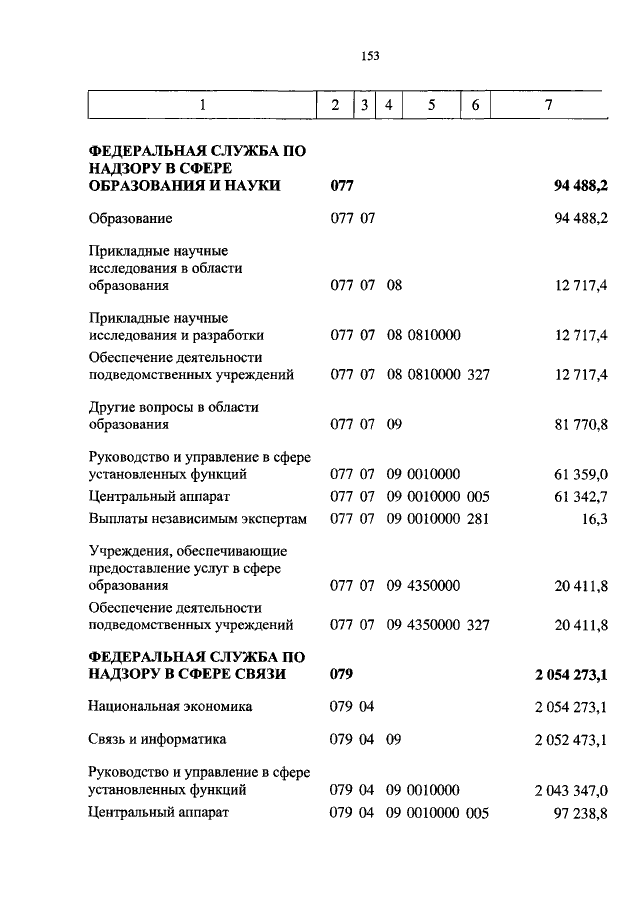 153

| 1 | 2 | 3 | 4 | 5 | 6 | 7 |
|---|---|---|---|---|---|---|
| **ФЕДЕРАЛЬНАЯ СЛУЖБА ПО НАДЗОРУ В СФЕРЕ ОБРАЗОВАНИЯ И НАУКИ** | **077** | | | | | **94 488,2** |
| Образование | 077 | 07 | | | | 94 488,2 |
| Прикладные научные исследования в области образования | 077 | 07 | 08 | | | 12 717,4 |
| Прикладные научные исследования и разработки | 077 | 07 | 08 | 0810000 | | 12 717,4 |
| Обеспечение деятельности подведомственных учреждений | 077 | 07 | 08 | 0810000 | 327 | 12 717,4 |
| Другие вопросы в области образования | 077 | 07 | 09 | | | 81 770,8 |
| Руководство и управление в сфере установленных функций | 077 | 07 | 09 | 0010000 | | 61 359,0 |
| Центральный аппарат | 077 | 07 | 09 | 0010000 | 005 | 61 342,7 |
| Выплаты независимым экспертам | 077 | 07 | 09 | 0010000 | 281 | 16,3 |
| Учреждения, обеспечивающие предоставление услуг в сфере образования | 077 | 07 | 09 | 4350000 | | 20 411,8 |
| Обеспечение деятельности подведомственных учреждений | 077 | 07 | 09 | 4350000 | 327 | 20 411,8 |
| **ФЕДЕРАЛЬНАЯ СЛУЖБА ПО НАДЗОРУ В СФЕРЕ СВЯЗИ** | **079** | | | | | **2 054 273,1** |
| Национальная экономика | 079 | 04 | | | | 2 054 273,1 |
| Связь и информатика | 079 | 04 | 09 | | | 2 052 473,1 |
| Руководство и управление в сфере установленных функций | 079 | 04 | 09 | 0010000 | | 2 043 347,0 |
| Центральный аппарат | 079 | 04 | 09 | 0010000 | 005 | 97 238,8 |